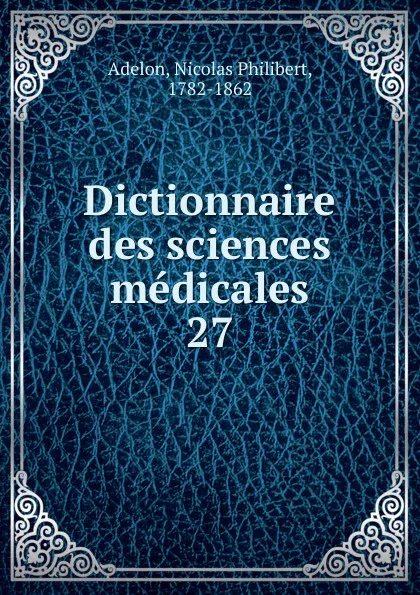 Adelon, Nicolas Philibert, 1782-1862

Dictionnaire des sciences médicales 27